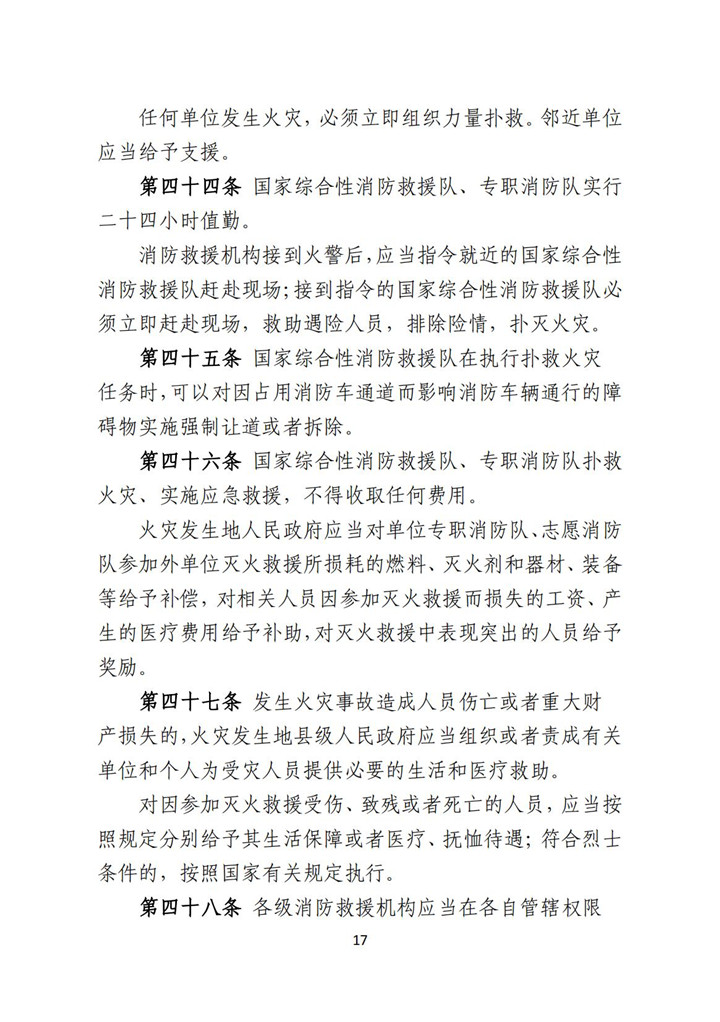 任何单位发生火灾，必须立即组织力量扑救。邻近单位应当给予支援。

第四十四条 国家综合性消防救援队、专职消防队实行二十四小时值勤。

消防救援机构接到火警后，应当指令就近的国家综合性消防救援队赶赴现场；接到指令的国家综合性消防救援队必须立即赶赴现场，救助遇险人员，排除险情，扑灭火灾。

第四十五条 国家综合性消防救援队在执行扑救火灾任务时，可以对因占用消防车通道而影响消防车辆通行的障碍物实施强制让道或者拆除。

第四十六条 国家综合性消防救援队、专职消防队扑救火灾、实施应急救援，不得收取任何费用。

火灾发生地人民政府应当对单位专职消防队、志愿消防队参加外单位灭火救援所损耗的燃料、灭火剂和器材、装备等给予补偿，对相关人员因参加灭火救援而损失的工资、产生的医疗费用给予补助，对灭火救援中表现突出的人员给予奖励。

第四十七条 发生火灾事故造成人员伤亡或者重大财产损失的，火灾发生地县级人民政府应当组织或者责成有关单位和个人为受灾人员提供必要的生活和医疗救助。

对因参加灭火救援受伤、致残或者死亡的人员，应当按照规定分别给予其生活保障或者医疗、抚恤待遇；符合烈士条件的，按照国家有关规定执行。

第四十八条 各级消防救援机构应当在各自管辖权限

17